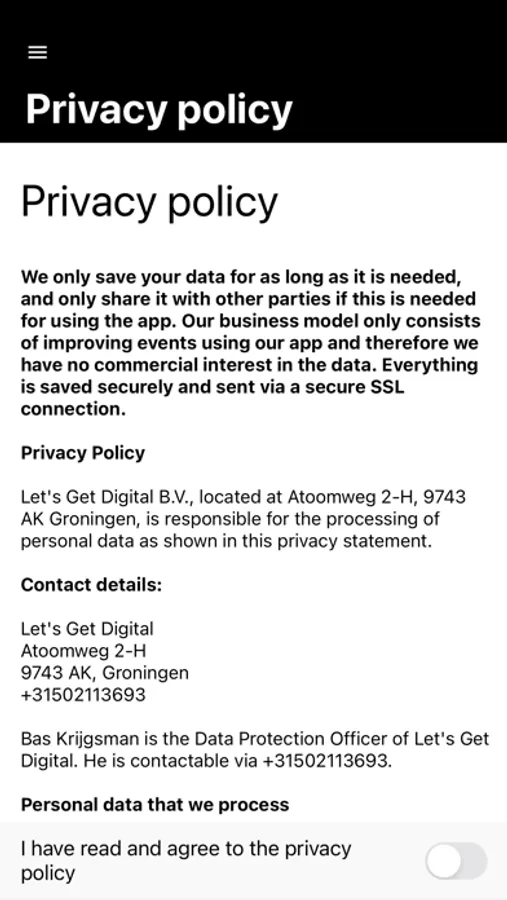 Privacy policy

Privacy policy

We only save your data for as long as it is needed, and only share it with other parties if this is needed for using the app. Our business model only consists of improving events using our app and therefore we have no commercial interest in the data. Everything is saved securely and sent via a secure SSL connection.

Privacy Policy

Let's Get Digital B.V., located at Atoomweg 2-H, 9743 AK Groningen, is responsible for the processing of personal data as shown in this privacy statement.

Contact details:

Let's Get Digital
Atoomweg 2-H
9743 AK, Groningen
+31502113693

Bas Krijgsman is the Data Protection Officer of Let's Get Digital. He is contactable via +31502113693.

Personal data that we process

I have read and agree to the privacy policy